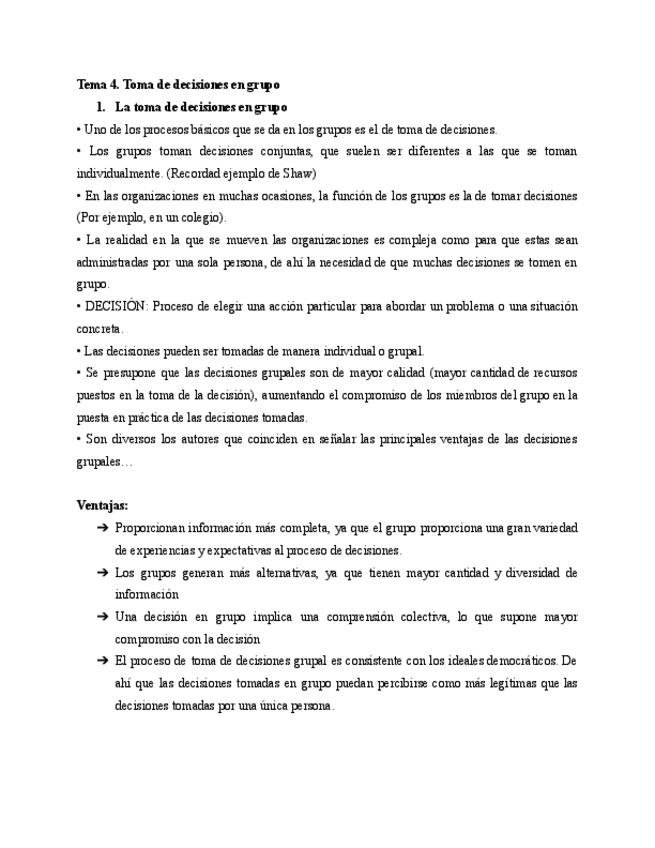 Tema 4. Toma de decisiones en grupo

1. La toma de decisiones en grupo

• Uno de los procesos básicos que se da en los grupos es el de toma de decisiones.

• Los grupos toman decisiones conjuntas, que suelen ser diferentes a las que se toman individualmente. (Recordad ejemplo de Shaw)

• En las organizaciones en muchas ocasiones, la función de los grupos es la de tomar decisiones (Por ejemplo, en un colegio).

• La realidad en la que se mueven las organizaciones es compleja como para que estas sean administradas por una sola persona, de ahí la necesidad de que muchas decisiones se tomen en grupo.

• DECISIÓN: Proceso de elegir una acción particular para abordar un problema o una situación concreta.

• Las decisiones pueden ser tomadas de manera individual o grupal.

• Se presupone que las decisiones grupales son de mayor calidad (mayor cantidad de recursos puestos en la toma de la decisión), aumentando el compromiso de los miembros del grupo en la puesta en práctica de las decisiones tomadas.

• Son diversos los autores que coinciden en señalar las principales ventajas de las decisiones grupales…

Ventajas:

➔ Proporcionan información más completa, ya que el grupo proporciona una gran variedad de experiencias y expectativas al proceso de decisiones.

➔ Los grupos generan más alternativas, ya que tienen mayor cantidad y diversidad de información

➔ Una decisión en grupo implica una comprensión colectiva, lo que supone mayor compromiso con la decisión

➔ El proceso de toma de decisiones grupal es consistente con los ideales democráticos. De ahí que las decisiones tomadas en grupo puedan percibirse como más legítimas que las decisiones tomadas por una única persona.